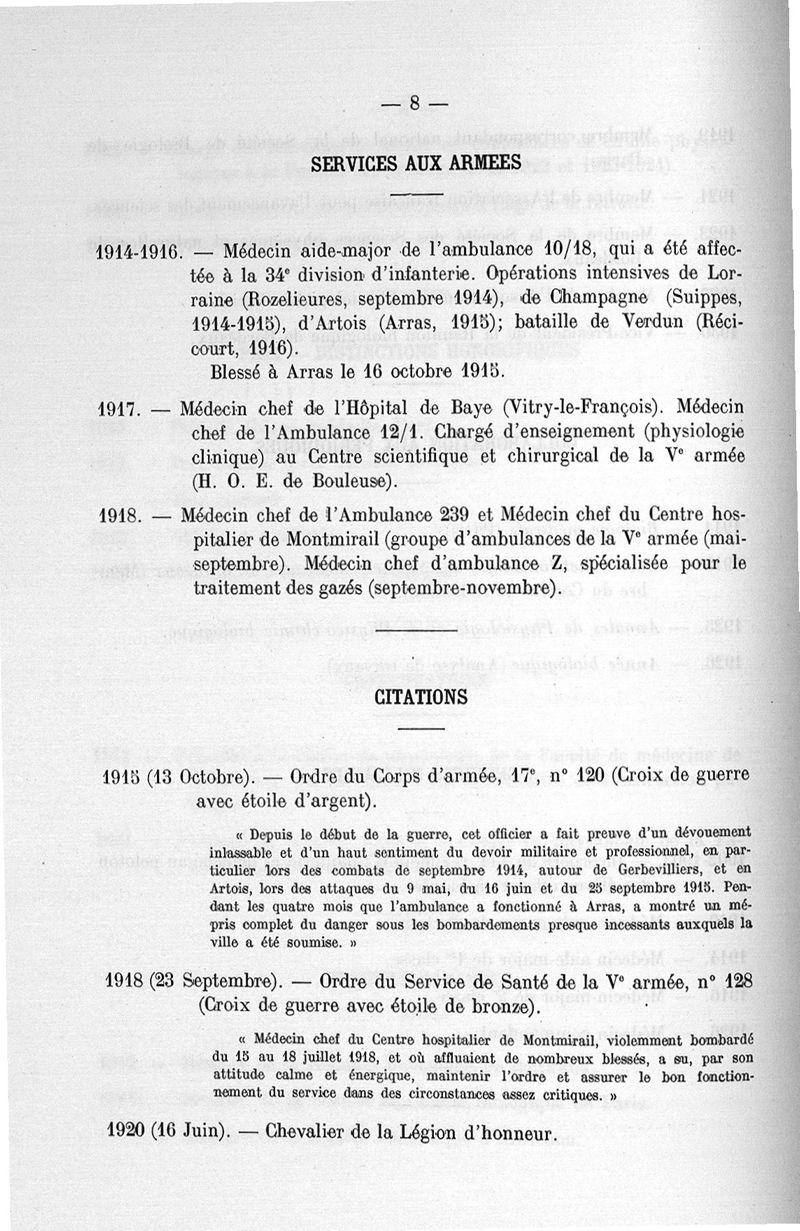 — 8 —

SERVICES AUX ARMEES

1914-1916. — Médecin aide-major de l'ambulance 10/18, qui a été affectée à la 34$^e$ division d'infanterie. Opérations intensives de Lorraine (Rozelieures, septembre 1914), de Champagne (Suippes, 1914-1915), d'Artois (Arras, 1915); bataille de Verdun (Récicourt, 1916).
Blessé à Arras le 16 octobre 1915.

1917. — Médecin chef de l'Hôpital de Baye (Vitry-le-François). Médecin chef de l'Ambulance 12/1. Chargé d'enseignement (physiologie clinique) au Centre scientifique et chirurgical de la V$^e$ armée (H. O. E. de Bouleuse).

1918. — Médecin chef de l'Ambulance 239 et Médecin chef du Centre hospitalier de Montmirail (groupe d'ambulances de la V$^e$ armée (mai-septembre). Médecin chef d'ambulance Z, spécialisée pour le traitement des gazés (septembre-novembre).

CITATIONS

1915 (13 Octobre). — Ordre du Corps d'armée, 17$^e$, n° 120 (Croix de guerre avec étoile d'argent).

« Depuis le début de la guerre, cet officier a fait preuve d'un dévouement inlassable et d'un haut sentiment du devoir militaire et professionnel, en particulier lors des combats de septembre 1914, autour de Gerbevilliers, et en Artois, lors des attaques du 9 mai, du 16 juin et du 25 septembre 1915. Pendant les quatre mois que l'ambulance a fonctionné à Arras, a montré un mépris complet du danger sous les bombardements presque incessants auxquels la ville a été soumise. »

1918 (23 Septembre). — Ordre du Service de Santé de la V$^e$ armée, n° 128 (Croix de guerre avec étoile de bronze).

« Médecin chef du Centre hospitalier de Montmirail, violemment bombardé du 15 au 18 juillet 1918, et où affluaient de nombreux blessés, a su, par son attitude calme et énergique, maintenir l'ordre et assurer le bon fonctionnement du service dans des circonstances assez critiques. »

1920 (16 Juin). — Chevalier de la Légion d'honneur.